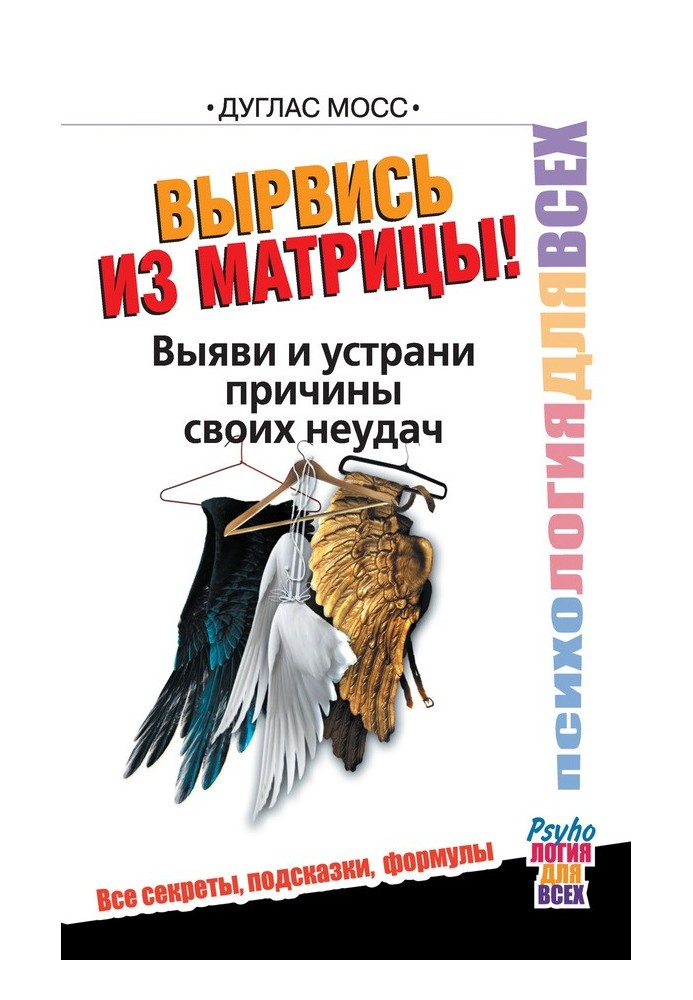 • ДУГЛАС МОСС •

ВЫРВИСЬ ИЗ МАТРИЦЫ!

Выяви и устрани причины своих неудач

ПСИХОЛОГИЯ ДЛЯ ВСЕХ

Все секреты, подсказки, формулы

Psyho ЛОГИЯ ДЛЯ ВСЕХ